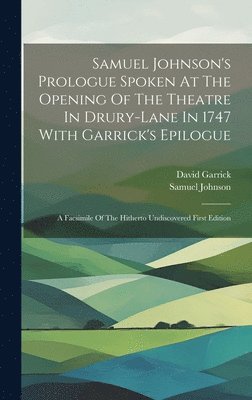 Samuel Johnson's Prologue Spoken At The Opening Of The Theatre In Drury-Lane In 1747 With Garrick's Epilogue

David Garrick
Samuel Johnson

A Facsimile Of The Hitherto Undiscovered First Edition